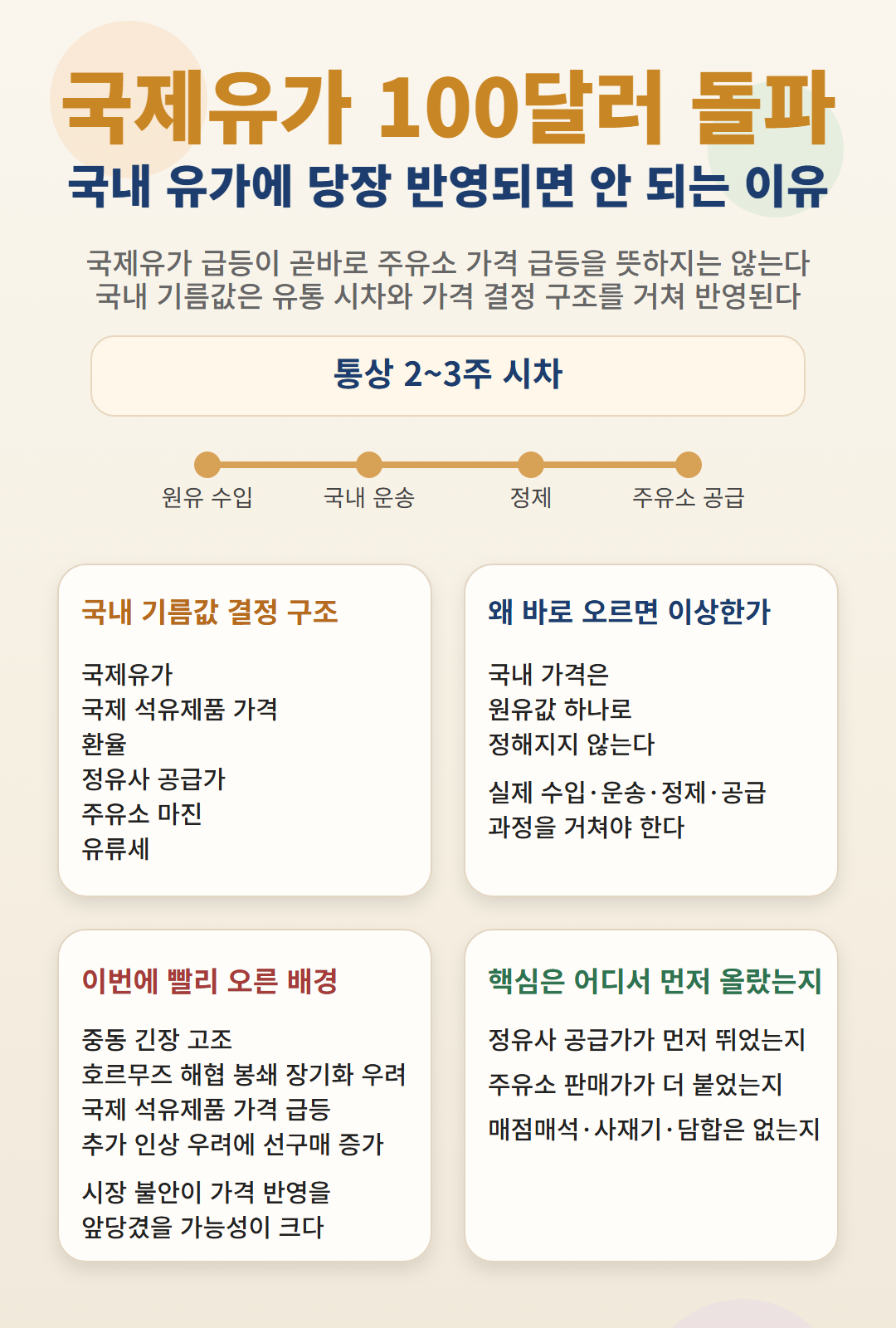 국제유가 100달러 돌파
국내 유가에 당장 반영되면 안 되는 이유

국제유가 급등이 곧바로 주유소 가격 급등을 뜻하지는 않는다
국내 기름값은 유통 시차와 가격 결정 구조를 거쳐 반영된다

통상 2~3주 시차

원유 수입
국내 운송
정제
주유소 공급

국내 기름값 결정 구조

국제유가
국제 석유제품 가격
환율
정유사 공급가
주유소 마진
유류세

왜 바로 오르면 이상한가

국내 가격은
원유값 하나로
정해지지 않는다

실제 수입·운송·정제·공급
과정을 거쳐야 한다

이번에 빨리 오른 배경

중동 긴장 고조
호르무즈 해협 봉쇄 장기화 우려
국제 석유제품 가격 급등
추가 인상 우려에 선구매 증가

시장 불안이 가격 반영을
앞당겼을 가능성이 크다

핵심은 어디서 먼저 올랐는지

정유사 공급가가 먼저 뛰었는지

주유소 판매가가 더 붙었는지

매점매석·사재기·담합은 없는지